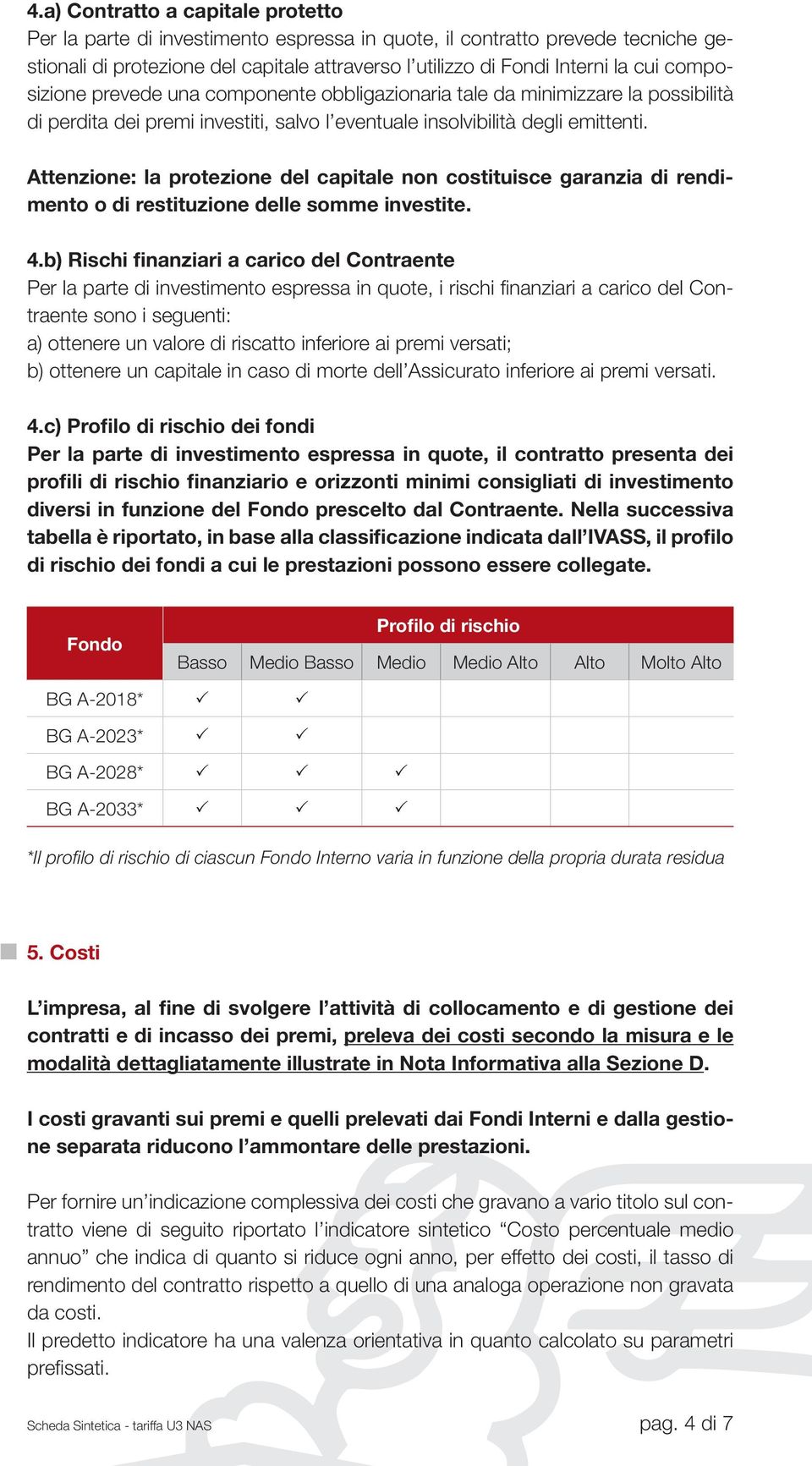 4.a) Contratto a capitale protetto
Per la parte di investimento espressa in quote, il contratto prevede tecniche gestionali di protezione del capitale attraverso l'utilizzo di Fondi Interni la cui composizione prevede una componente obbligazionaria tale da minimizzare la possibilità di perdita dei premi investiti, salvo l'eventuale insolvibilità degli emittenti.

Attenzione: la protezione del capitale non costituisce garanzia di rendimento o di restituzione delle somme investite.

4.b) Rischi finanziari a carico del Contraente
Per la parte di investimento espressa in quote, i rischi finanziari a carico del Contraente sono i seguenti:
a) ottenere un valore di riscatto inferiore ai premi versati;
b) ottenere un capitale in caso di morte dell'Assicurato inferiore ai premi versati.

4.c) Profilo di rischio dei fondi
Per la parte di investimento espressa in quote, il contratto presenta dei profili di rischio finanziario e orizzonti minimi consigliati di investimento diversi in funzione del Fondo prescelto dal Contraente. Nella successiva tabella è riportato, in base alla classificazione indicata dall'IVASS, il profilo di rischio dei fondi a cui le prestazioni possono essere collegate.

| Fondo | Profilo di rischio | | | | | |
|---|---|---|---|---|---|---|
| | Basso | Medio Basso | Medio | Medio Alto | Alto | Molto Alto |
| BG A-2018* | ✓ | ✓ | | | | |
| BG A-2023* | ✓ | ✓ | | | | |
| BG A-2028* | ✓ | ✓ | ✓ | | | |
| BG A-2033* | ✓ | ✓ | ✓ | | | |

*Il profilo di rischio di ciascun Fondo Interno varia in funzione della propria durata residua

5. Costi

L'impresa, al fine di svolgere l'attività di collocamento e di gestione dei contratti e di incasso dei premi, preleva dei costi secondo la misura e le modalità dettagliatamente illustrate in Nota Informativa alla Sezione D.

I costi gravanti sui premi e quelli prelevati dai Fondi Interni e dalla gestione separata riducono l'ammontare delle prestazioni.

Per fornire un'indicazione complessiva dei costi che gravano a vario titolo sul contratto viene di seguito riportato l'indicatore sintetico "Costo percentuale medio annuo" che indica di quanto si riduce ogni anno, per effetto dei costi, il tasso di rendimento del contratto rispetto a quello di una analoga operazione non gravata da costi.
Il predetto indicatore ha una valenza orientativa in quanto calcolato su parametri prefissati.

Scheda Sintetica - tariffa U3 NAS

pag. 4 di 7